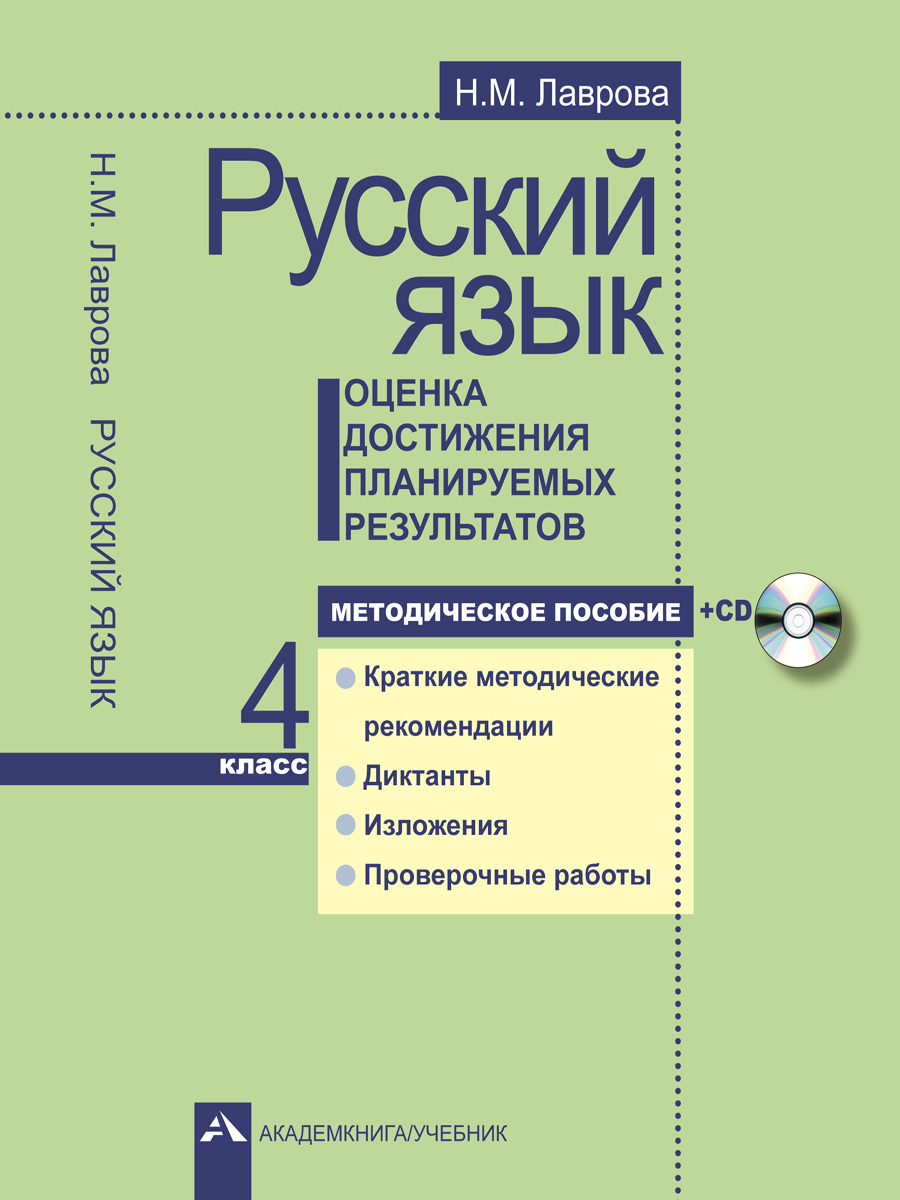 Н.М. Лаврова

Н.М. Лаврова РУССКИЙ ЯЗЫК

Русский язык

ОЦЕНКА ДОСТИЖЕНИЯ ПЛАНИРУЕМЫХ РЕЗУЛЬТАТОВ

МЕТОДИЧЕСКОЕ ПОСОБИЕ +CD

4 класс

Краткие методические рекомендации

Диктанты

Изложения

Проверочные работы

АКАДЕМКНИГА/УЧЕБНИК